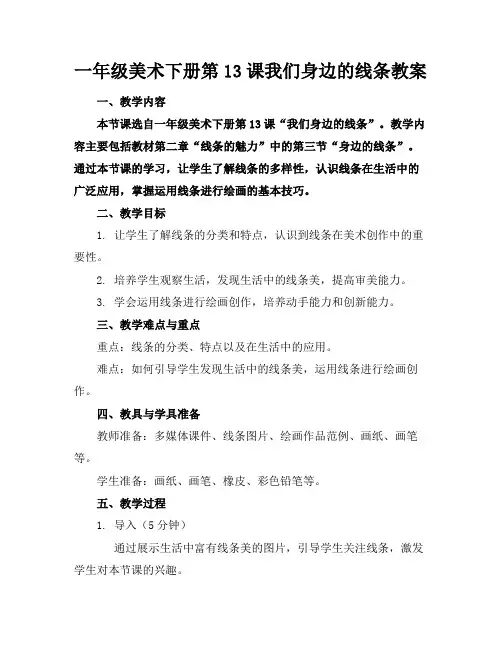 一年级美术下册第13课我们身边的线条教案

一、教学内容

本节课选自一年级美术下册第13课“我们身边的线条”。教学内容主要包括教材第二章“线条的魅力”中的第三节“身边的线条”。通过本节课的学习，让学生了解线条的多样性，认识线条在生活中的广泛应用，掌握运用线条进行绘画的基本技巧。

二、教学目标

1. 让学生了解线条的分类和特点，认识到线条在美术创作中的重要性。

2. 培养学生观察生活，发现生活中的线条美，提高审美能力。

3. 学会运用线条进行绘画创作，培养动手能力和创新能力。

三、教学难点与重点

重点：线条的分类、特点以及在生活中的应用。

难点：如何引导学生发现生活中的线条美，运用线条进行绘画创作。

四、教具与学具准备

教师准备：多媒体课件、线条图片、绘画作品范例、画纸、画笔等。

学生准备：画纸、画笔、橡皮、彩色铅笔等。

五、教学过程

1. 导入（5分钟）

通过展示生活中富有线条美的图片，引导学生关注线条，激发学生对本节课的兴趣。